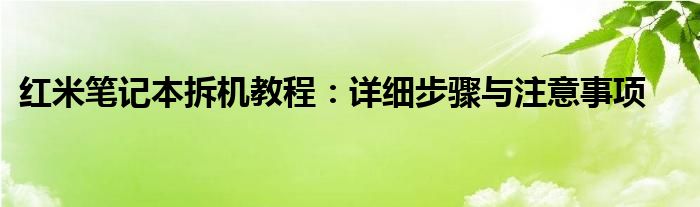 红米笔记本拆机教程：详细步骤与注意事项